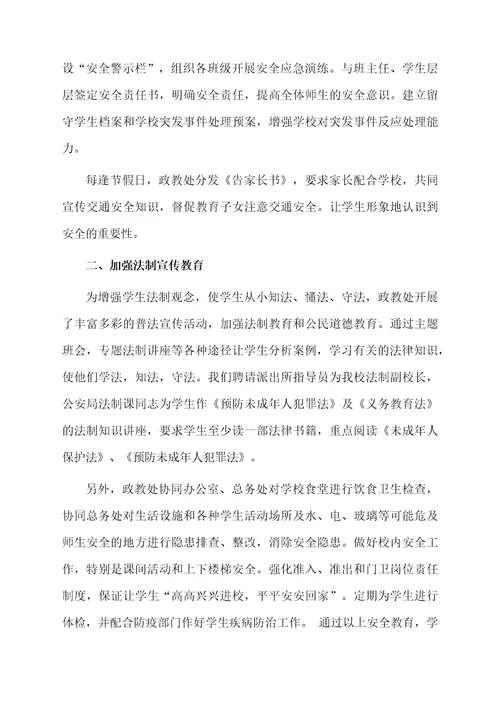 设“安全警示栏”，组织各班级开展安全应急演练。与班主任、学生层层签定安全责任书，明确安全责任，提高全体师生的安全意识。建立留守学生档案和学校突发事件处理预案，增强学校对突发事件反应处理能力。

每逢节假日，政教处分发《告家长书》，要求家长配合学校，共同宣传交通安全知识，督促教育子女注意交通安全。让学生形象地认识到安全的重要性。

二、加强法制宣传教育

为增强学生法制观念，使学生从小知法、懂法、守法，政教处开展了丰富多彩的普法宣传活动，加强法制教育和公民道德教育。通过主题班会，专题法制讲座等各种途径让学生分析案例，学习有关的法律知识，使他们学法，知法，守法。我们聘请派出所指导员为我校法制副校长，公安局法制课同志为学生作《预防未成年人犯罪法》及《义务教育法》的法制知识讲座，要求学生至少读一部法律书籍，重点阅读《未成年人保护法》、《预防未成年人犯罪法》。

另外，政教处协同办公室、总务处对学校食堂进行饮食卫生检查，协同总务处对生活设施和各种学生活动场所及水、电、玻璃等可能危及师生安全的地方进行隐患排查、整改，消除安全隐患。做好校内安全工作，特别是课间活动和上下楼梯安全。强化准入、准出和门卫岗位责任制度，保证让学生“高高兴兴进校，平平安安回家”。定期为学生进行体检，并配合防疫部门作好学生疾病防治工作。 通过以上安全教育，学